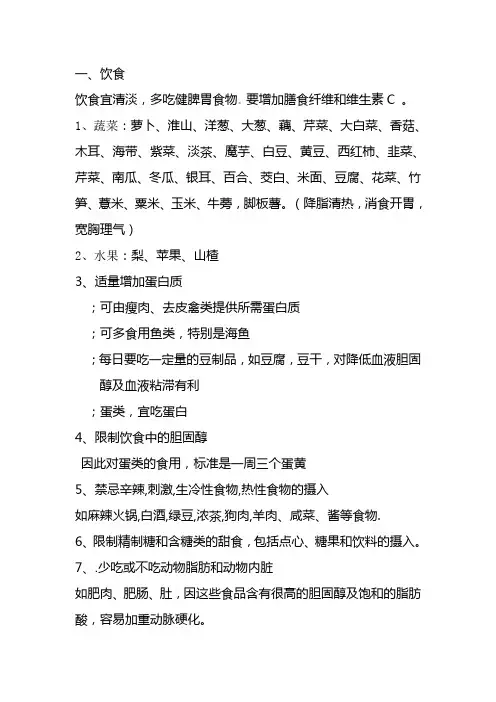 一、饮食

饮食宜清淡，多吃健脾胃食物. 要增加膳食纤维和维生素 C 。

1、蔬菜：萝卜、淮山、洋葱、大葱、藕、芹菜、大白菜、香菇、木耳、海带、紫菜、淡茶、魔芋、白豆、黄豆、西红柿、韭菜、芹菜、南瓜、冬瓜、银耳、百合、茭白、米面、豆腐、花菜、竹笋、薏米、粟米、玉米、牛蒡，脚板薯。（降脂清热，消食开胃，宽胸理气）

2、水果：梨、苹果、山楂

3、适量增加蛋白质

；可由瘦肉、去皮禽类提供所需蛋白质

；可多食用鱼类，特别是海鱼

；每日要吃一定量的豆制品，如豆腐，豆干，对降低血液胆固醇及血液粘滞有利

；蛋类，宜吃蛋白

4、限制饮食中的胆固醇

因此对蛋类的食用，标准是一周三个蛋黄

5、禁忌辛辣,刺激,生冷性食物,热性食物的摄入

如麻辣火锅,白酒,绿豆,浓茶,狗肉,羊肉、咸菜、酱等食物.

6、限制精制糖和含糖类的甜食，包括点心、糖果和饮料的摄入。

7、.少吃或不吃动物脂肪和动物内脏

如肥肉、肥肠、肚，因这些食品含有很高的胆固醇及饱和的脂肪酸，容易加重动脉硬化。